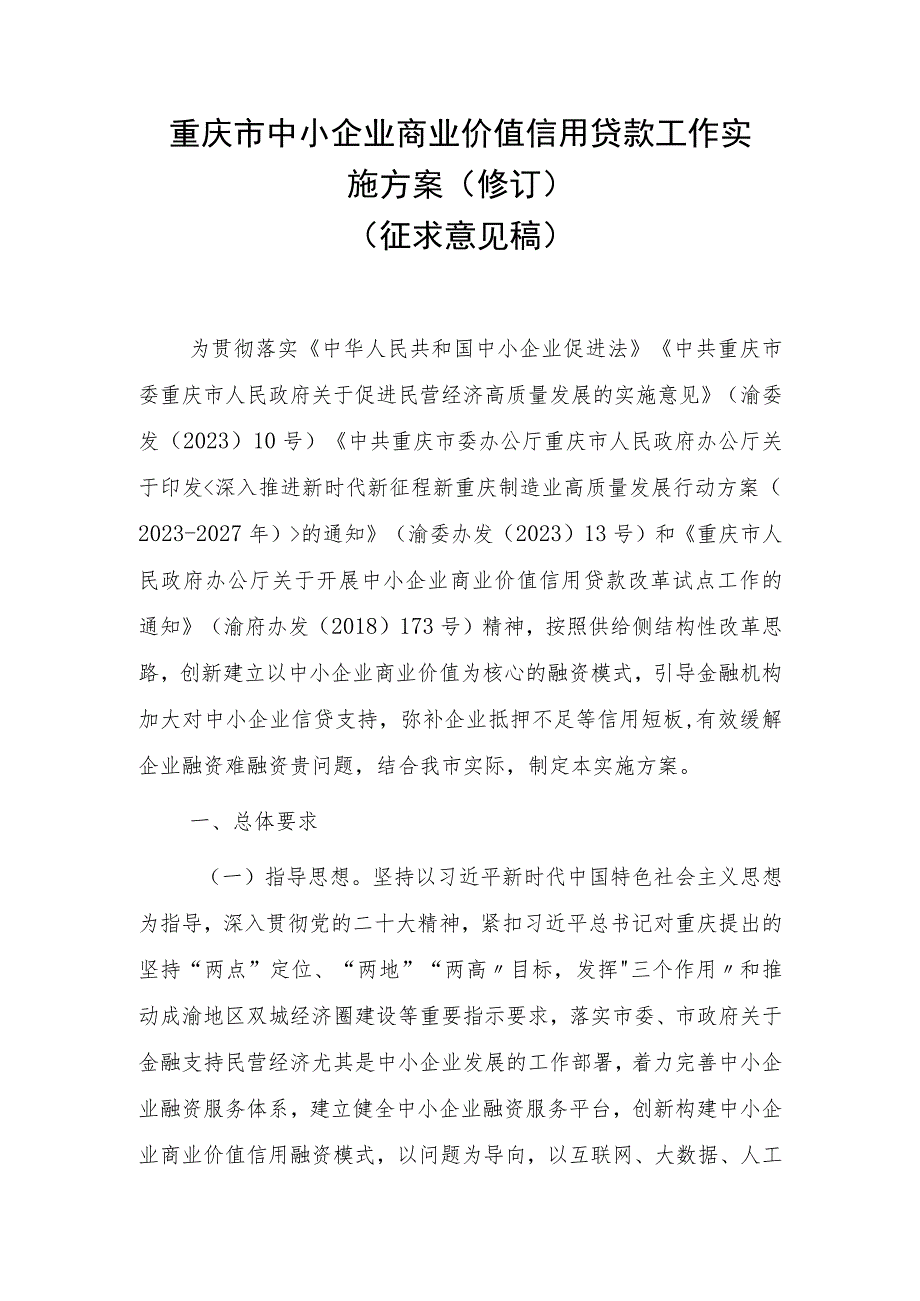 重庆市中小企业商业价值信用贷款工作实施方案（修订）
（征求意见稿）

为贯彻落实《中华人民共和国中小企业促进法》《中共重庆市委重庆市人民政府关于促进民营经济高质量发展的实施意见》（渝委发（2023）10号）《中共重庆市委办公厅重庆市人民政府办公厅关于印发<深入推进新时代新征程新重庆制造业高质量发展行动方案（2023-2027年）>的通知》（渝委办发（2023）13号）和《重庆市人民政府办公厅关于开展中小企业商业价值信用贷款改革试点工作的通知》（渝府办发（2018）173号）精神，按照供给侧结构性改革思路，创新建立以中小企业商业价值为核心的融资模式，引导金融机构加大对中小企业信贷支持，弥补企业抵押不足等信用短板，有效缓解企业融资难融资贵问题，结合我市实际，制定本实施方案。

一、总体要求

（一）指导思想。坚持以习近平新时代中国特色社会主义思想为指导，深入贯彻党的二十大精神，紧扣习近平总书记对重庆提出的坚持“两点”定位、“两地”“两高〃目标，发挥"三个作用〃和推动成渝地区双城经济圈建设等重要指示要求，落实市委、市政府关于金融支持民营经济尤其是中小企业发展的工作部署，着力完善中小企业融资服务体系，建立健全中小企业融资服务平台，创新构建中小企业商业价值信用融资模式，以问题为导向，以互联网、大数据、人工